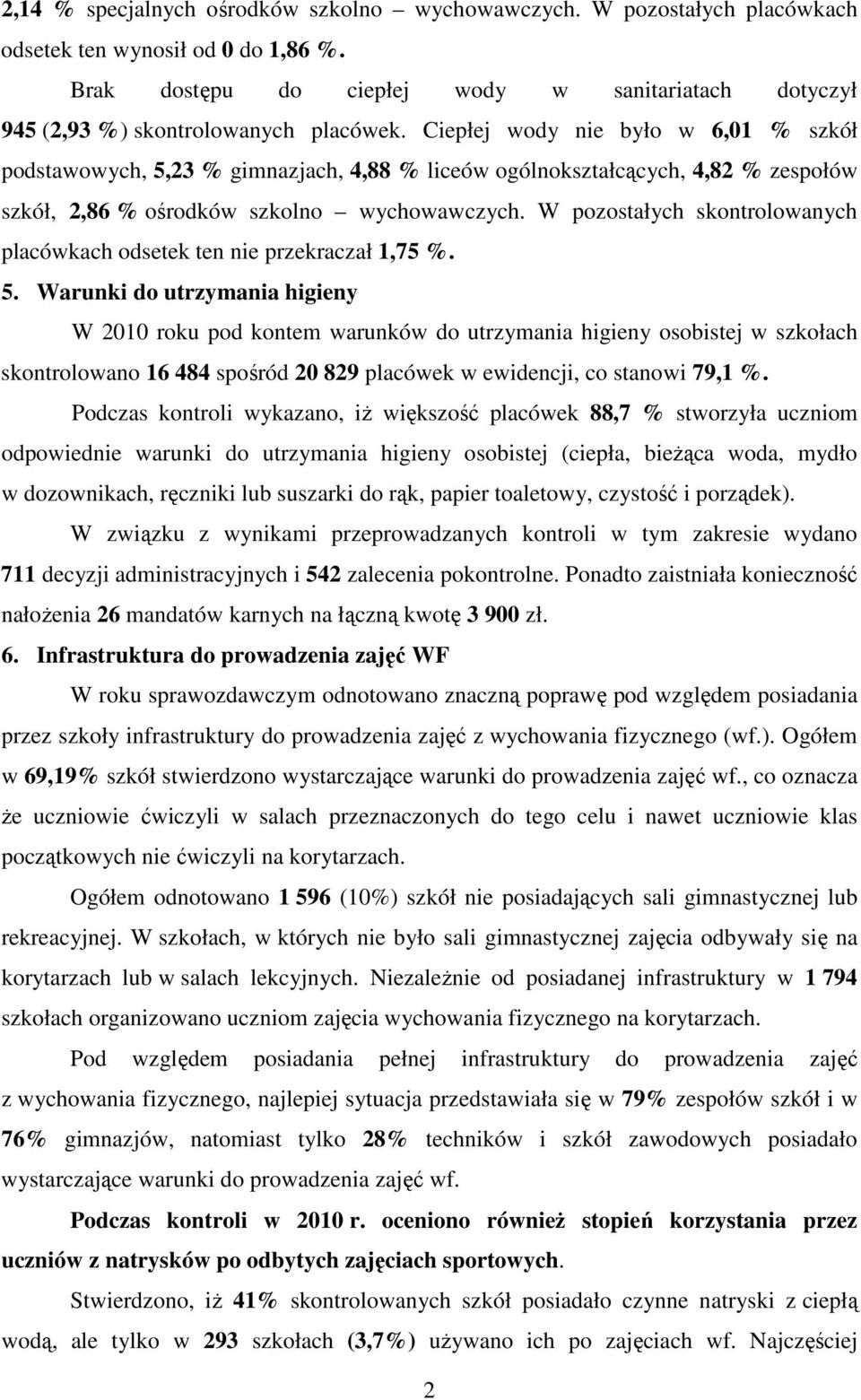 2,14 % specjalnych ośrodków szkolno – wychowawczych. W pozostałych placówkach odsetek ten wynosił od 0 do 1,86 %.

Brak dostępu do ciepłej wody w sanitariatach dotyczył 945 (2,93 %) skontrolowanych placówek. Ciepłej wody nie było w 6,01 % szkół podstawowych, 5,23 % gimnazjach, 4,88 % liceów ogólnokształcących, 4,82 % zespołów szkół, 2,86 % ośrodków szkolno – wychowawczych. W pozostałych skontrolowanych placówkach odsetek ten nie przekraczał 1,75 %.

5. Warunki do utrzymania higieny

W 2010 roku pod kontem warunków do utrzymania higieny osobistej w szkołach skontrolowano 16 484 spośród 20 829 placówek w ewidencji, co stanowi 79,1 %.

Podczas kontroli wykazano, iż większość placówek 88,7 % stworzyła uczniom odpowiednie warunki do utrzymania higieny osobistej (ciepła, bieżąca woda, mydło w dozownikach, ręczniki lub suszarki do rąk, papier toaletowy, czystość i porządek).

W związku z wynikami przeprowadzanych kontroli w tym zakresie wydano 711 decyzji administracyjnych i 542 zalecenia pokontrolne. Ponadto zaistniała konieczność nałożenia 26 mandatów karnych na łączną kwotę 3 900 zł.

6. Infrastruktura do prowadzenia zajęć WF

W roku sprawozdawczym odnotowano znaczną poprawę pod względem posiadania przez szkoły infrastruktury do prowadzenia zajęć z wychowania fizycznego (wf.). Ogółem w 69,19% szkół stwierdzono wystarczające warunki do prowadzenia zajęć wf., co oznacza że uczniowie ćwiczyli w salach przeznaczonych do tego celu i nawet uczniowie klas początkowych nie ćwiczyli na korytarzach.

Ogółem odnotowano 1 596 (10%) szkół nie posiadających sali gimnastycznej lub rekreacyjnej. W szkołach, w których nie było sali gimnastycznej zajęcia odbywały się na korytarzach lub w salach lekcyjnych. Niezależnie od posiadanej infrastruktury w 1 794 szkołach organizowano uczniom zajęcia wychowania fizycznego na korytarzach.

Pod względem posiadania pełnej infrastruktury do prowadzenia zajęć z wychowania fizycznego, najlepiej sytuacja przedstawiała się w 79% zespołów szkół i w 76% gimnazjów, natomiast tylko 28% techników i szkół zawodowych posiadało wystarczające warunki do prowadzenia zajęć wf.

Podczas kontroli w 2010 r. oceniono również stopień korzystania przez uczniów z natrysków po odbytych zajęciach sportowych.

Stwierdzono, iż 41% skontrolowanych szkół posiadało czynne natryski z ciepłą wodą, ale tylko w 293 szkołach (3,7%) używano ich po zajęciach wf. Najczęściej

2